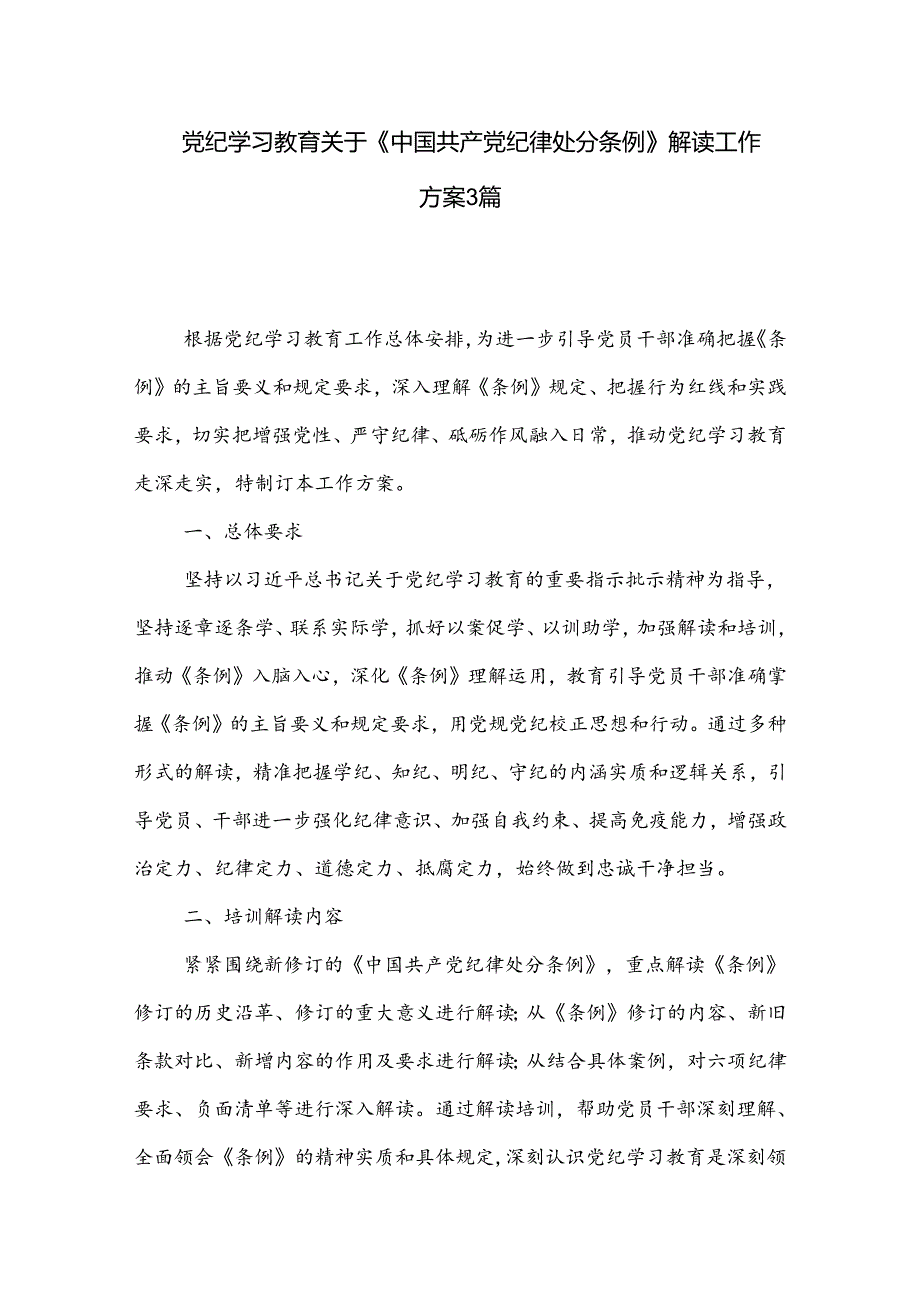 党纪学习教育关于《中国共产党纪律处分条例》解读工作方案3篇

根据党纪学习教育工作总体安排，为进一步引导党员干部准确把握《条例》的主旨要义和规定要求，深入理解《条例》规定、把握行为红线和实践要求，切实把增强党性、严守纪律、砥砺作风融入日常，推动党纪学习教育走深走实，特制订本工作方案。

一、总体要求

坚持以习近平总书记关于党纪学习教育的重要指示批示精神为指导，坚持逐章逐条学、联系实际学，抓好以案促学、以训助学，加强解读和培训，推动《条例》入脑入心，深化《条例》理解运用，教育引导党员干部准确掌握《条例》的主旨要义和规定要求，用党规党纪校正思想和行动。通过多种形式的解读，精准把握学纪、知纪、明纪、守纪的内涵实质和逻辑关系，引导党员、干部进一步强化纪律意识、加强自我约束、提高免疫能力，增强政治定力、纪律定力、道德定力、抵腐定力，始终做到忠诚干净担当。

二、培训解读内容

紧紧围绕新修订的《中国共产党纪律处分条例》，重点解读《条例》修订的历史沿革、修订的重大意义进行解读；从《条例》修订的内容、新旧条款对比、新增内容的作用及要求进行解读；从结合具体案例，对六项纪律要求、负面清单等进行深入解读。通过解读培训，帮助党员干部深刻理解、全面领会《条例》的精神实质和具体规定，深刻认识党纪学习教育是深刻领